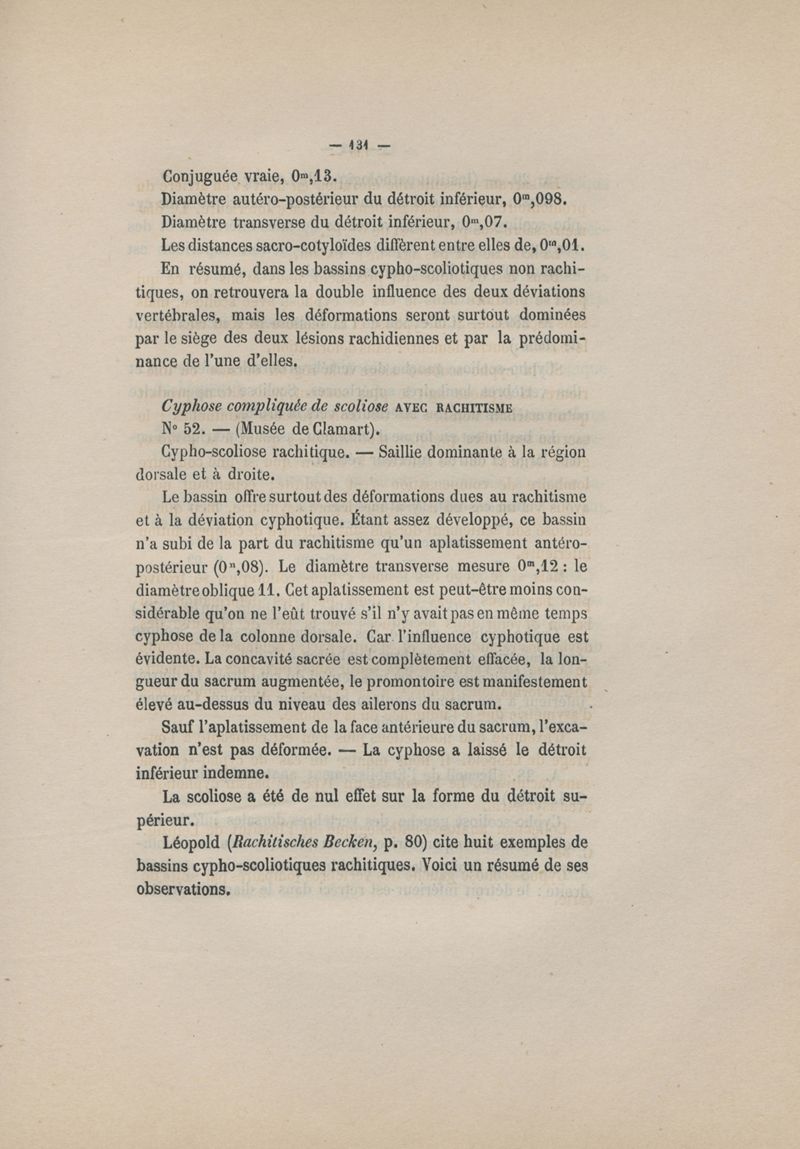 — 131 —

Conjuguée vraie, $0^m,13$.
Diamètre autéro-postérieur du détroit inférieur, $0^m,098$.
Diamètre transverse du détroit inférieur, $0^m,07$.
Les distances sacro-cotyloïdes diffèrent entre elles de, $0^m,01$.

En résumé, dans les bassins cypho-scoliotiques non rachitiques, on retrouvera la double influence des deux déviations vertébrales, mais les déformations seront surtout dominées par le siège des deux lésions rachidiennes et par la prédominance de l'une d'elles.

Cyphose compliquée de scoliose AVEC RACHITISME
N° 52. — (Musée de Clamart).

Cypho-scoliose rachitique. — Saillie dominante à la région dorsale et à droite.

Le bassin offre surtout des déformations dues au rachitisme et à la déviation cyphotique. Étant assez développé, ce bassin n'a subi de la part du rachitisme qu'un aplatissement antéro-postérieur ($0^m,08$). Le diamètre transverse mesure $0^m,12$ : le diamètre oblique 11. Cet aplatissement est peut-être moins considérable qu'on ne l'eût trouvé s'il n'y avait pas en même temps cyphose de la colonne dorsale. Car l'influence cyphotique est évidente. La concavité sacrée est complètement effacée, la longueur du sacrum augmentée, le promontoire est manifestement élevé au-dessus du niveau des ailerons du sacrum.

Sauf l'aplatissement de la face antérieure du sacrum, l'excavation n'est pas déformée. — La cyphose a laissé le détroit inférieur indemne.

La scoliose a été de nul effet sur la forme du détroit supérieur.

Léopold (Rachitisches Becken, p. 80) cite huit exemples de bassins cypho-scoliotiques rachitiques. Voici un résumé de ses observations.